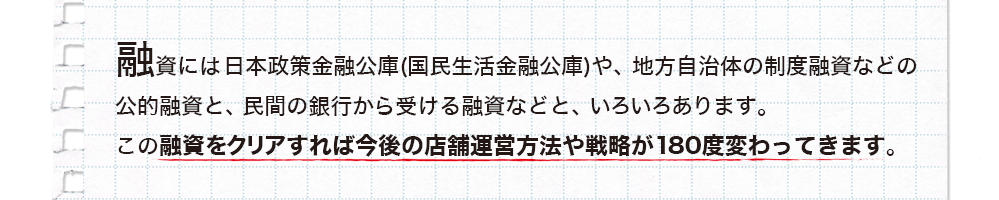 融資には日本政策金融公庫(国民生活金融公庫)や、地方自治体の制度融資などの公的融資と、民間の銀行から受ける融資などと、いろいろあります。

この融資をクリアすれば今後の店舗運営方法や戦略が180度変わってきます。